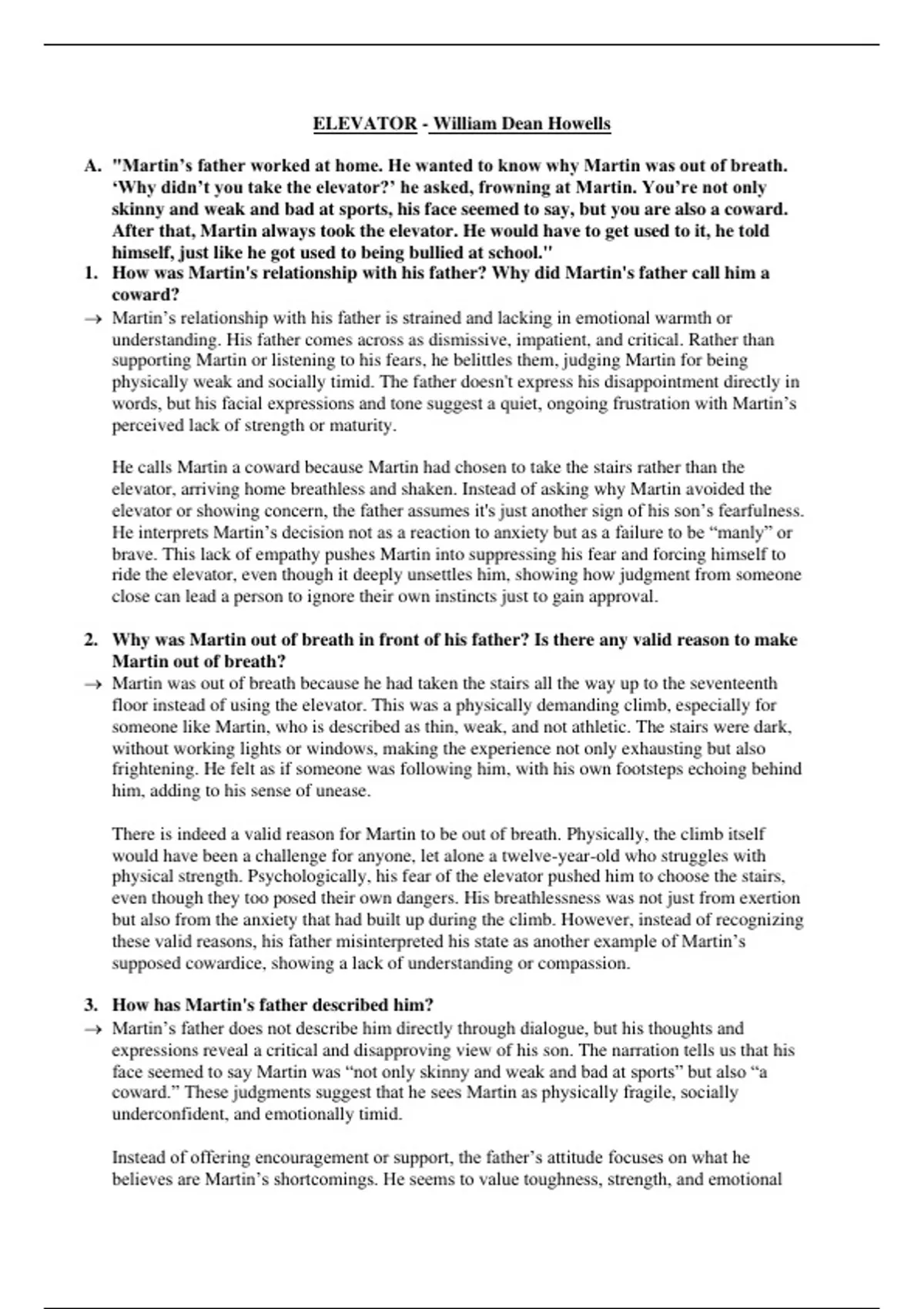 ELEVATOR - William Dean Howells

A. "Martin's father worked at home. He wanted to know why Martin was out of breath. 'Why didn't you take the elevator?' he asked, frowning at Martin. You're not only skinny and weak and bad at sports, his face seemed to say, but you are also a coward. After that, Martin always took the elevator. He would have to get used to it, he told himself, just like he got used to being bullied at school."

1. How was Martin's relationship with his father? Why did Martin's father call him a coward?

→ Martin's relationship with his father is strained and lacking in emotional warmth or understanding. His father comes across as dismissive, impatient, and critical. Rather than supporting Martin or listening to his fears, he belittles them, judging Martin for being physically weak and socially timid. The father doesn't express his disappointment directly in words, but his facial expressions and tone suggest a quiet, ongoing frustration with Martin's perceived lack of strength or maturity.

He calls Martin a coward because Martin had chosen to take the stairs rather than the elevator, arriving home breathless and shaken. Instead of asking why Martin avoided the elevator or showing concern, the father assumes it's just another sign of his son's fearfulness. He interprets Martin's decision not as a reaction to anxiety but as a failure to be "manly" or brave. This lack of empathy pushes Martin into suppressing his fear and forcing himself to ride the elevator, even though it deeply unsettles him, showing how judgment from someone close can lead a person to ignore their own instincts just to gain approval.

2. Why was Martin out of breath in front of his father? Is there any valid reason to make Martin out of breath?

→ Martin was out of breath because he had taken the stairs all the way up to the seventeenth floor instead of using the elevator. This was a physically demanding climb, especially for someone like Martin, who is described as thin, weak, and not athletic. The stairs were dark, without working lights or windows, making the experience not only exhausting but also frightening. He felt as if someone was following him, with his own footsteps echoing behind him, adding to his sense of unease.

There is indeed a valid reason for Martin to be out of breath. Physically, the climb itself would have been a challenge for anyone, let alone a twelve-year-old who struggles with physical strength. Psychologically, his fear of the elevator pushed him to choose the stairs, even though they too posed their own dangers. His breathlessness was not just from exertion but also from the anxiety that had built up during the climb. However, instead of recognizing these valid reasons, his father misinterpreted his state as another example of Martin's supposed cowardice, showing a lack of understanding or compassion.

3. How has Martin's father described him?

→ Martin's father does not describe him directly through dialogue, but his thoughts and expressions reveal a critical and disapproving view of his son. The narration tells us that his face seemed to say Martin was "not only skinny and weak and bad at sports" but also "a coward." These judgments suggest that he sees Martin as physically fragile, socially underconfident, and emotionally timid.

Instead of offering encouragement or support, the father's attitude focuses on what he believes are Martin's shortcomings. He seems to value toughness, strength, and emotional